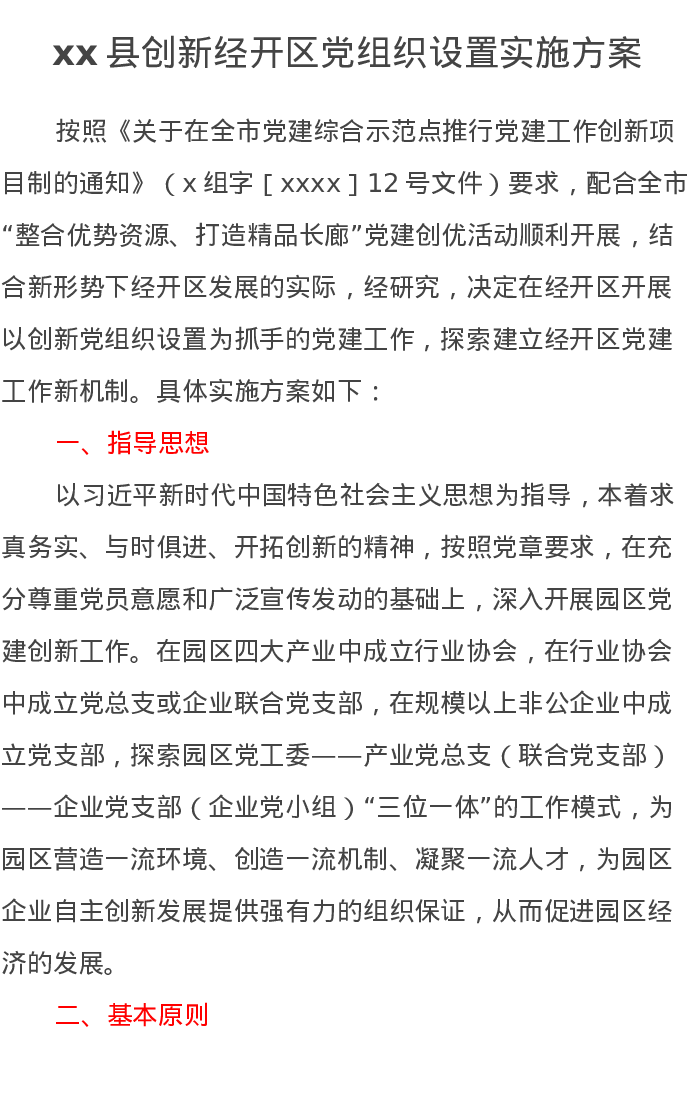 xx 县创新经开区党组织设置实施方案

按照《关于在全市党建综合示范点推行党建工作创新项目制的通知》（x 组字［xxxx］12 号文件）要求，配合全市“整合优势资源、打造精品长廊”党建创优活动顺利开展，结合新形势下经开区发展的实际，经研究，决定在经开区开展以创新党组织设置为抓手的党建工作，探索建立经开区党建工作新机制。具体实施方案如下：

一、指导思想

以习近平新时代中国特色社会主义思想为指导，本着求真务实、与时俱进、开拓创新的精神，按照党章要求，在充分尊重党员意愿和广泛宣传发动的基础上，深入开展园区党建创新工作。在园区四大产业中成立行业协会，在行业协会中成立党总支或企业联合党支部，在规模以上非公企业中成立党支部，探索园区党工委——产业党总支（联合党支部）——企业党支部（企业党小组）“三位一体”的工作模式，为园区营造一流环境、创造一流机制、凝聚一流人才，为园区企业自主创新发展提供强有力的组织保证，从而促进园区经济的发展。

二、基本原则